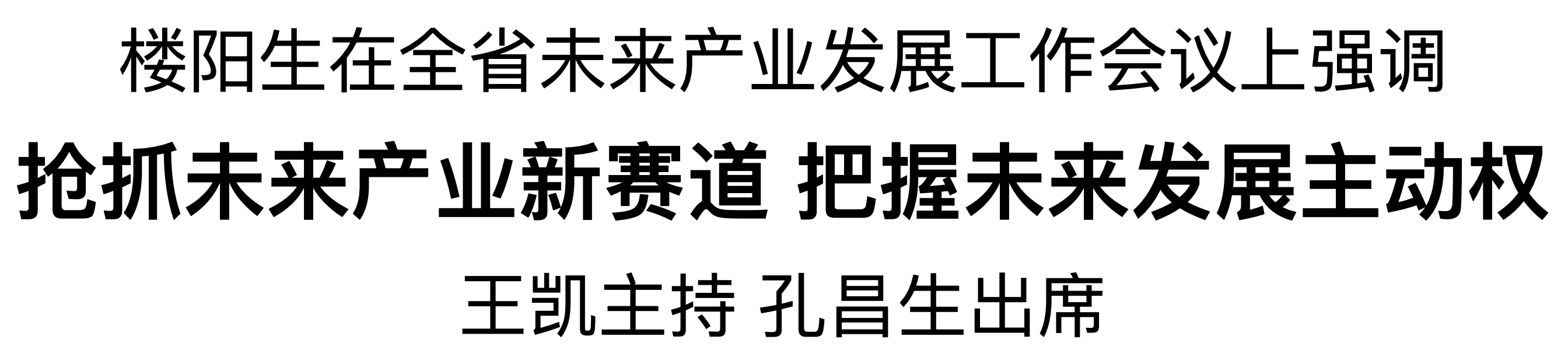 楼阳生在全省未来产业发展工作会议上强调

抢抓未来产业新赛道 把握未来发展主动权

王凯主持 孔昌生出席